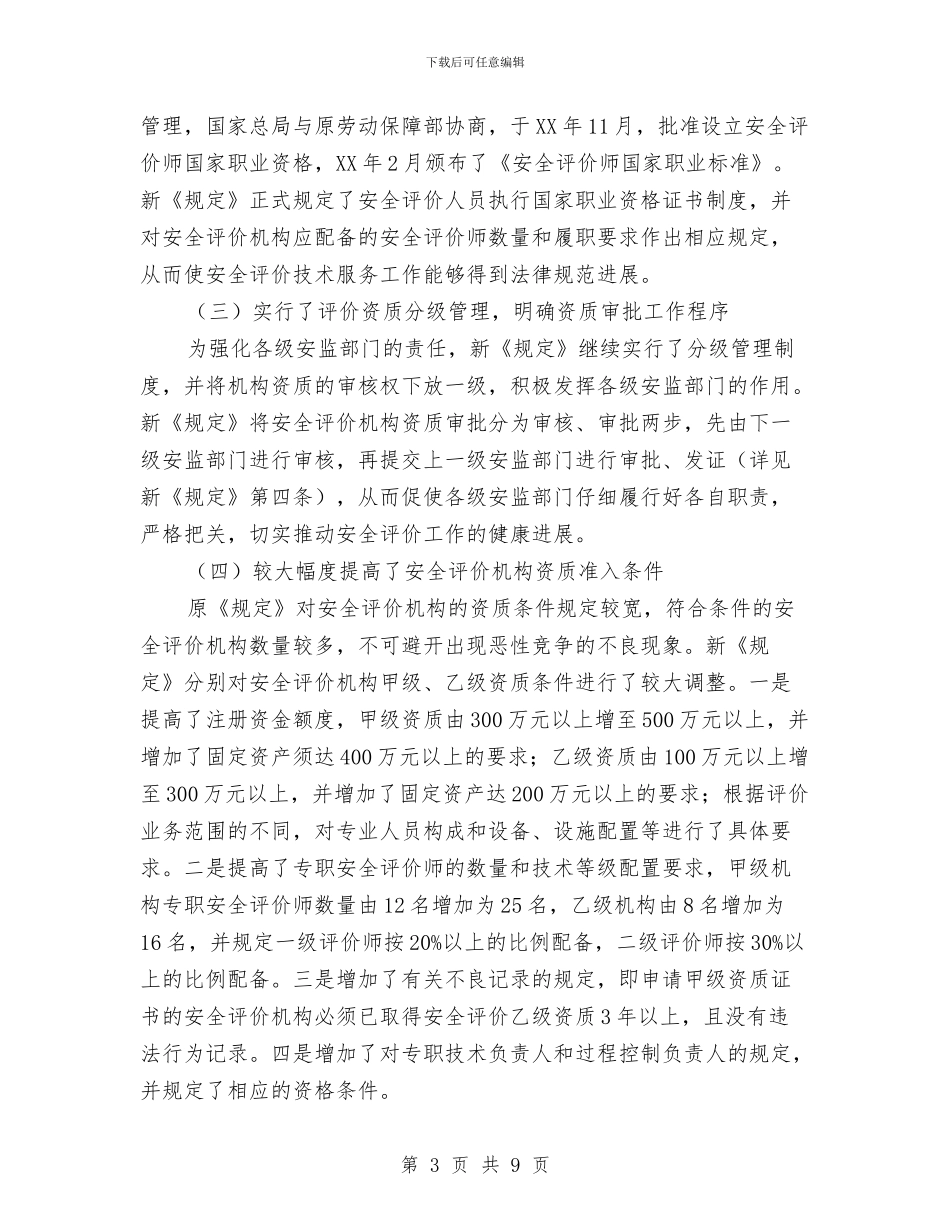 下载后可任意编辑

管理，国家总局与原劳动保障部协商，于XX年11月，批准设立安全评价师国家职业资格，XX年2月颁布了《安全评价师国家职业标准》。新《规定》正式规定了安全评价人员执行国家职业资格证书制度，并对安全评价机构应配备的安全评价师数量和履职要求作出相应规定，从而使安全评价技术服务工作能够得到法律规范进展。

（三）实行了评价资质分级管理，明确资质审批工作程序

为强化各级安监部门的责任，新《规定》继续实行了分级管理制度，并将机构资质的审核权下放一级，积极发挥各级安监部门的作用。新《规定》将安全评价机构资质审批分为审核、审批两步，先由下一级安监部门进行审核，再提交上一级安监部门进行审批、发证（详见新《规定》第四条），从而促使各级安监部门仔细履行好各自职责，严格把关，切实推动安全评价工作的健康进展。

（四）较大幅度提高了安全评价机构资质准入条件

原《规定》对安全评价机构的资质条件规定较宽，符合条件的安全评价机构数量较多，不可避开出现恶性竞争的不良现象。新《规定》分别对安全评价机构甲级、乙级资质条件进行了较大调整。一是提高了注册资金额度，甲级资质由300万元以上增至500万元以上，并增加了固定资产须达400万元以上的要求；乙级资质由100万元以上增至300万元以上，并增加了固定资产达200万元以上的要求；根据评价业务范围的不同，对专业人员构成和设备、设施配置等进行了具体要求。二是提高了专职安全评价师的数量和技术等级配置要求，甲级机构专职安全评价师数量由12名增加为25名，乙级机构由8名增加为16名，并规定一级评价师按20%以上的比例配备，二级评价师按30%以上的比例配备。三是增加了有关不良记录的规定，即申请甲级资质证书的安全评价机构必须已取得安全评价乙级资质3年以上，且没有违法行为记录。四是增加了对专职技术负责人和过程控制负责人的规定，并规定了相应的资格条件。

第 3 页 共 9 页